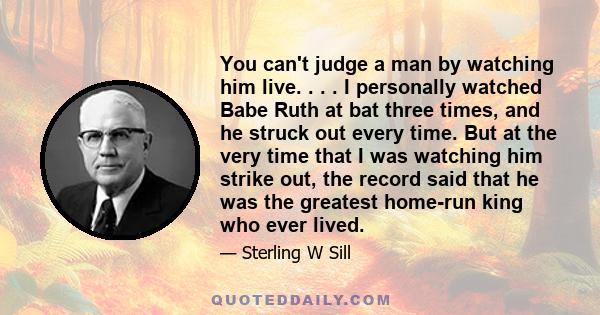 You can't judge a man by watching him live. . . . I personally watched Babe Ruth at bat three times, and he struck out every time. But at the very time that I was watching him strike out, the record said that he was the greatest home-run king who ever lived.

— Sterling W Sill

QUOTEDDAILY.COM